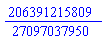 $\frac{206391215809}{27097037950}$